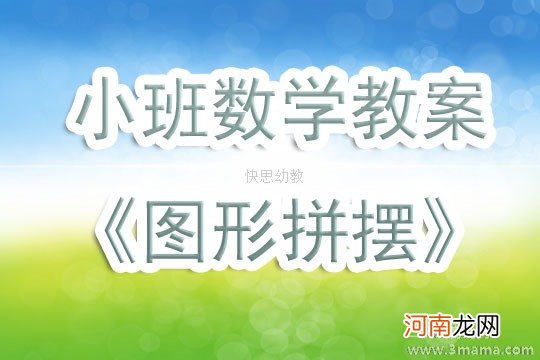 小班数学教案

快思幼教

《图形拼摆》

河南龙网

www.3mama.com